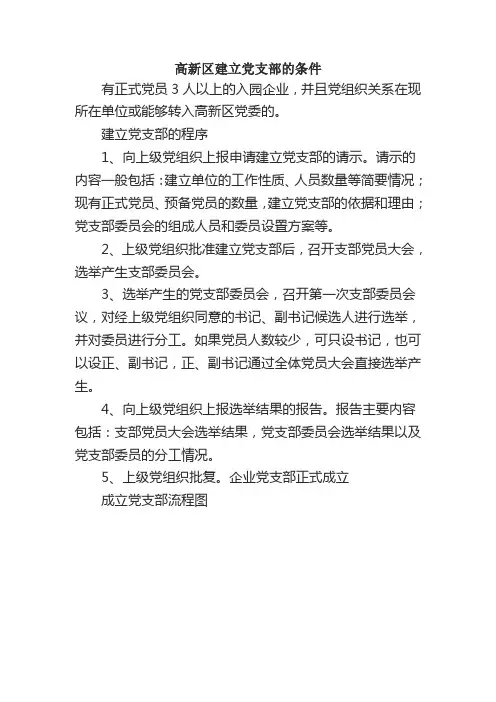 高新区建立党支部的条件

有正式党员 3 人以上的入园企业，并且党组织关系在现所在单位或能够转入高新区党委的。

建立党支部的程序

1、向上级党组织上报申请建立党支部的请示。请示的内容一般包括：建立单位的工作性质、人员数量等简要情况；现有正式党员、预备党员的数量，建立党支部的依据和理由；党支部委员会的组成人员和委员设置方案等。

2、上级党组织批准建立党支部后，召开支部党员大会，选举产生支部委员会。

3、选举产生的党支部委员会，召开第一次支部委员会议，对经上级党组织同意的书记、副书记候选人进行选举，并对委员进行分工。如果党员人数较少，可只设书记，也可以设正、副书记，正、副书记通过全体党员大会直接选举产生。

4、向上级党组织上报选举结果的报告。报告主要内容包括：支部党员大会选举结果，党支部委员会选举结果以及党支部委员的分工情况。

5、上级党组织批复。企业党支部正式成立

成立党支部流程图